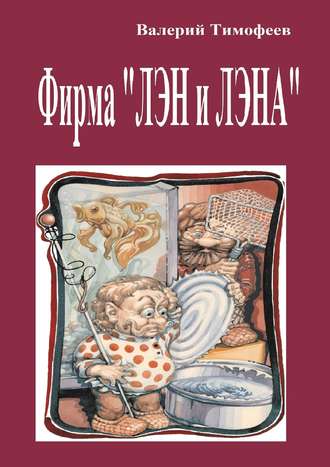 Валерий Тимофеев

Фирма "ЛЭН и ЛЭНА"